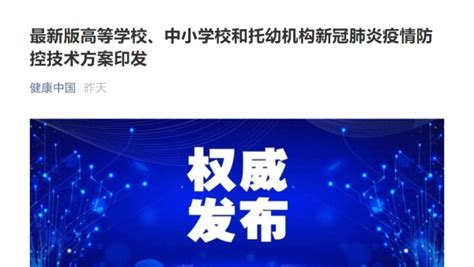 最新版高等学校、中小学校和托幼机构新冠肺炎疫情防控技术方案印发

健康中国 昨天

权威
发布